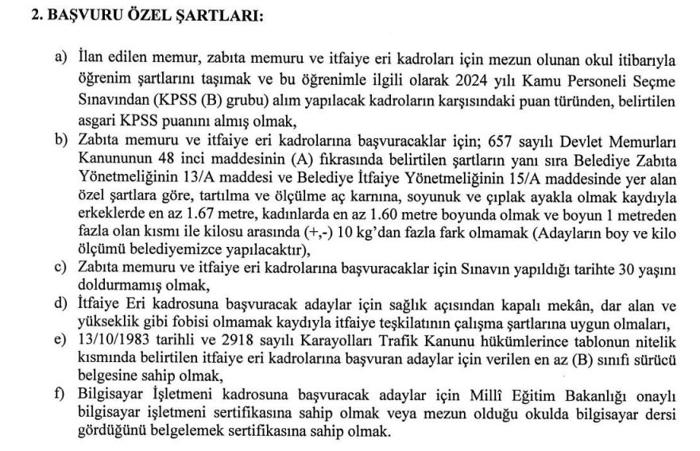 2. BAŞVURU ÖZEL ŞARTLARI:

a) İlan edilen memur, zabıta memuru ve itfaiye eri kadroları için mezun olunan okul itibarıyla öğrenim şartlarını taşımak ve bu öğrenimle ilgili olarak 2024 yılı Kamu Personeli Seçme Sınavından (KPSS (B) grubu) alım yapılacak kadroların karşısındaki puan türünden, belirtilen asgari KPSS puanını almış olmak,

b) Zabıta memuru ve itfaiye eri kadrolarına başvuracaklar için; 657 sayılı Devlet Memurları Kanununun 48 inci maddesinin (A) fıkrasında belirtilen şartların yanı sıra Belediye Zabıta Yönetmeliğinin 13/A maddesi ve Belediye İtfaiye Yönetmeliğinin 15/A maddesinde yer alan özel şartlara göre, tartılma ve ölçülme aç karnına, soyunuk ve çıplak ayakla olmak kaydıyla erkeklerde en az 1.67 metre, kadınlarda en az 1.60 metre boyunda olmak ve boyun 1 metreden fazla olan kısmı ile kilosu arasında (+,-) 10 kg'dan fazla fark olmamak (Adayların boy ve kilo ölçümü belediyemizce yapılacaktır),

c) Zabıta memuru ve itfaiye eri kadrolarına başvuracaklar için Sınavın yapıldığı tarihte 30 yaşını doldurmamış olmak,

d) İtfaiye Eri kadrosuna başvuracak adaylar için sağlık açısından kapalı mekân, dar alan ve yükseklik gibi fobisi olmamak kaydıyla itfaiye teşkilatının çalışma şartlarına uygun olmaları,

e) 13/10/1983 tarihli ve 2918 sayılı Karayolları Trafik Kanunu hükümlerince tablonun nitelik kısmında belirtilen itfaiye eri kadrolarına başvuran adaylar için verilen en az (B) sınıfı sürücü belgesine sahip olmak,

f) Bilgisayar İşletmeni kadrosuna başvuracak adaylar için Millî Eğitim Bakanlığı onaylı bilgisayar işletmeni sertifikasına sahip olmak veya mezun olduğu okulda bilgisayar dersi gördüğünü belgelemek sertifikasına sahip olmak.